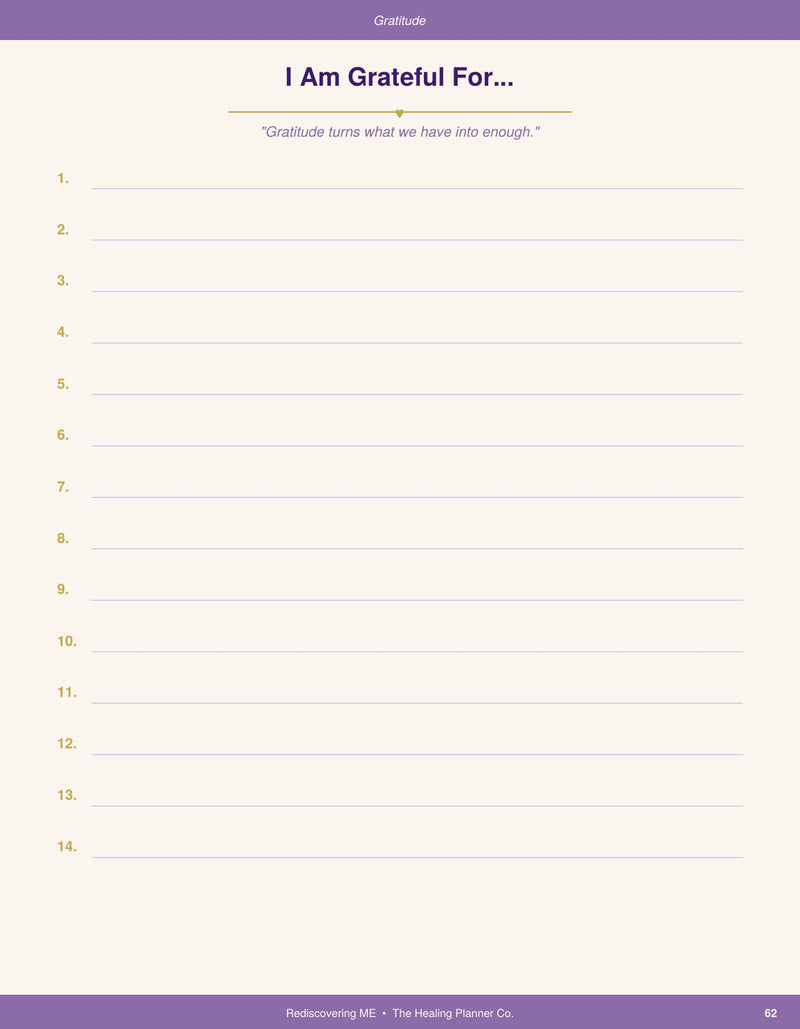 Gratitude

I Am Grateful For...

"Gratitude turns what we have into enough."

1. ____

2. ____

3. ____

4. ____

5. ____

6. ____

7. ____

8. ____

9. ____

10. ____

11. ____

12. ____

13. ____

14. ____

Rediscovering ME • The Healing Planner Co.

62